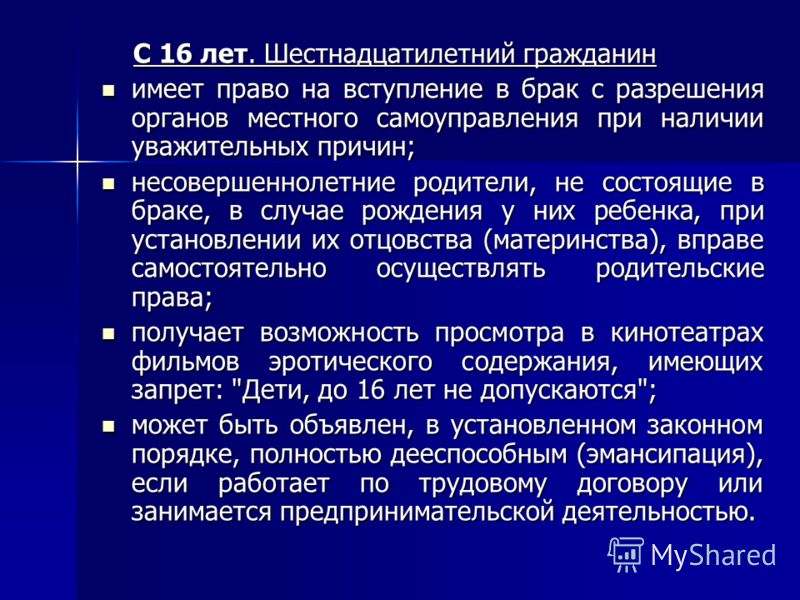 С 16 лет. Шестнадцатилетний гражданин

- имеет право на вступление в брак с разрешения органов местного самоуправления при наличии уважительных причин;
- несовершеннолетние родители, не состоящие в браке, в случае рождения у них ребенка, при установлении их отцовства (материнства), вправе самостоятельно осуществлять родительские права;
- получает возможность просмотра в кинотеатрах фильмов эротического содержания, имеющих запрет: "Дети, до 16 лет не допускаются";
- может быть объявлен, в установленном законном порядке, полностью дееспособным (эмансипация), если работает по трудовому договору или занимается предпринимательской деятельностью.

MyShared